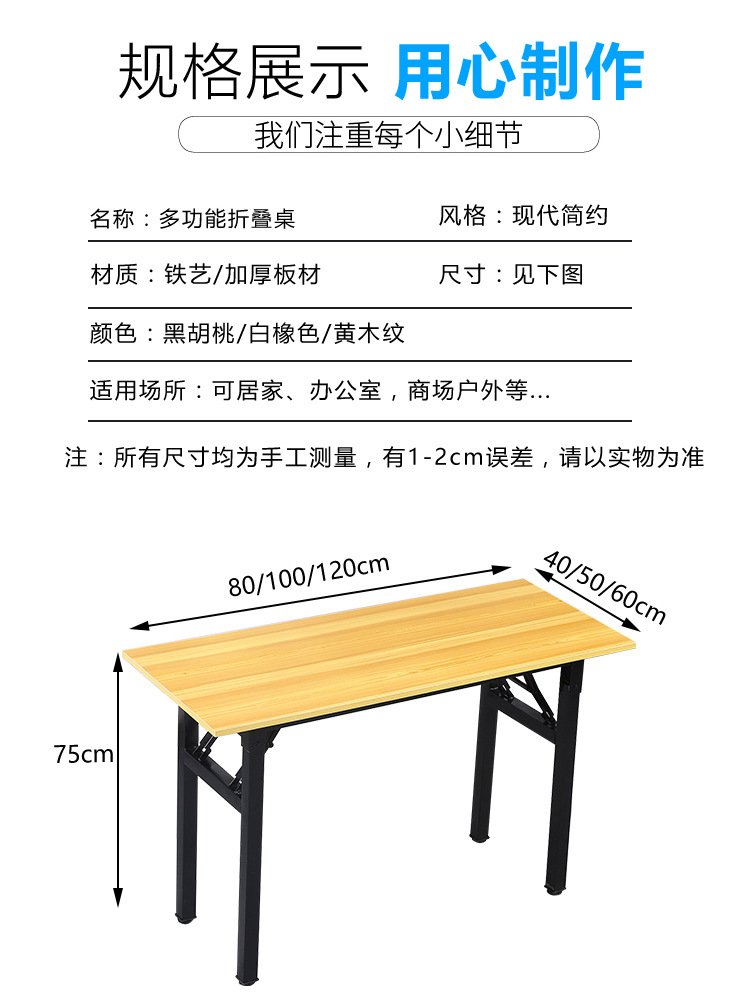 规格展示 用心制作

我们注重每个小细节

名称：多功能折叠桌

风格：现代简约

材质：铁艺/加厚板材

尺寸：见下图

颜色：黑胡桃/白橡色/黄木纹

适用场所：可居家、办公室，商场户外等...

注：所有尺寸均为手工测量，有1-2cm误差，请以实物为准

80/100/120cm

40/50/60cm

75cm